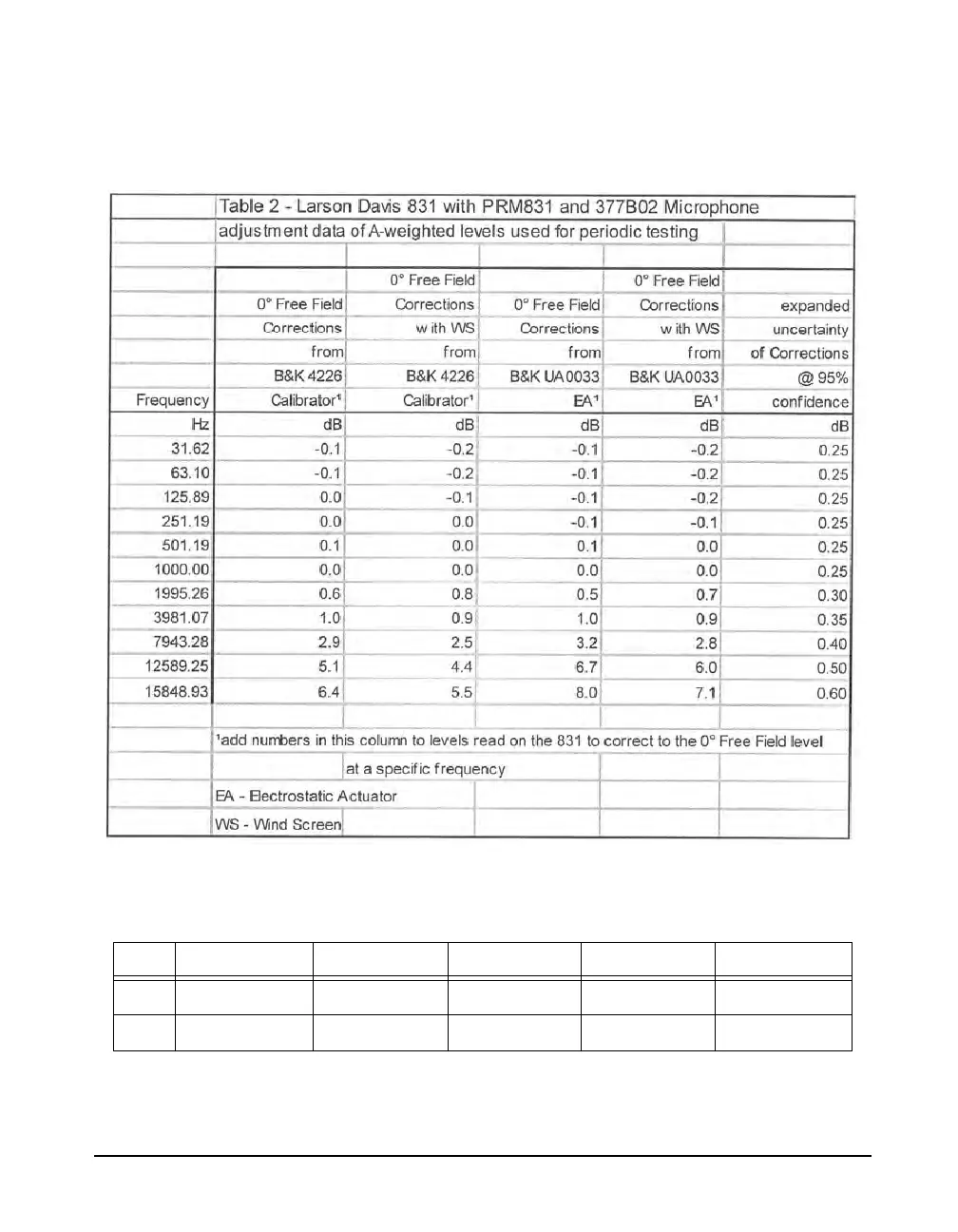 Table 2 - Larson Davis 831 with PRM831 and 377B02 Microphone

adjustment data of A-weighted levels used for periodic testing

| Frequency | 0° Free Field Corrections from B&K 4226 Calibrator¹ | 0° Free Field Corrections with WS from B&K 4226 Calibrator¹ | 0° Free Field Corrections from B&K UA0033 EA¹ | 0° Free Field Corrections with WS from B&K UA0033 EA¹ | expanded uncertainty of Corrections @ 95% confidence |
|---|---|---|---|---|---|
| Hz | dB | dB | dB | dB | dB |
| 31.62 | -0.1 | -0.2 | -0.1 | -0.2 | 0.25 |
| 63.10 | -0.1 | -0.2 | -0.1 | -0.2 | 0.25 |
| 125.89 | 0.0 | -0.1 | -0.1 | -0.2 | 0.25 |
| 251.19 | 0.0 | 0.0 | -0.1 | -0.1 | 0.25 |
| 501.19 | 0.1 | 0.0 | 0.1 | 0.0 | 0.25 |
| 1000.00 | 0.0 | 0.0 | 0.0 | 0.0 | 0.25 |
| 1995.26 | 0.6 | 0.8 | 0.5 | 0.7 | 0.30 |
| 3981.07 | 1.0 | 0.9 | 1.0 | 0.9 | 0.35 |
| 7943.28 | 2.9 | 2.5 | 3.2 | 2.8 | 0.40 |
| 12589.25 | 5.1 | 4.4 | 6.7 | 6.0 | 0.50 |
| 15848.93 | 6.4 | 5.5 | 8.0 | 7.1 | 0.60 |

¹add numbers in this column to levels read on the 831 to correct to the 0° Free Field level at a specific frequency

EA - Electrostatic Actuator

WS - Wind Screen